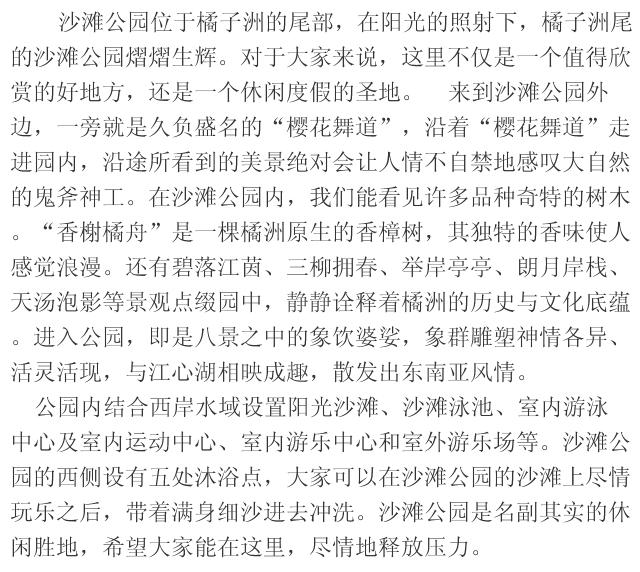 沙滩公园位于橘子洲的尾部，在阳光的照射下，橘子洲尾的沙滩公园熠熠生辉。对于大家来说，这里不仅是一个值得欣赏的好地方，还是一个休闲度假的圣地。 来到沙滩公园外边，一旁就是久负盛名的“樱花舞道”，沿着“樱花舞道”走进园内，沿途所看到的美景绝对会让人情不自禁地感叹大自然的鬼斧神工。在沙滩公园内，我们能看见许多品种奇特的树木。“香榭橘舟”是一棵橘洲原生的香樟树，其独特的香味使人感觉浪漫。还有碧落江茵、三柳拥春、举岸亭亭、朗月岸栈、天汤泡影等景观点缀园中，静静诠释着橘洲的历史与文化底蕴。进入公园，即是八景之中的象饮婆娑，象群雕塑神情各异、活灵活现，与江心湖相映成趣，散发出东南亚风情。

公园内结合西岸水域设置阳光沙滩、沙滩泳池、室内游泳中心及室内运动中心、室内游乐中心和室外游乐场等。沙滩公园的西侧设有五处沐浴点，大家可以在沙滩公园的沙滩上尽情玩乐之后，带着满身细沙进去冲洗。沙滩公园是名副其实的休闲胜地，希望大家能在这里，尽情地释放压力。